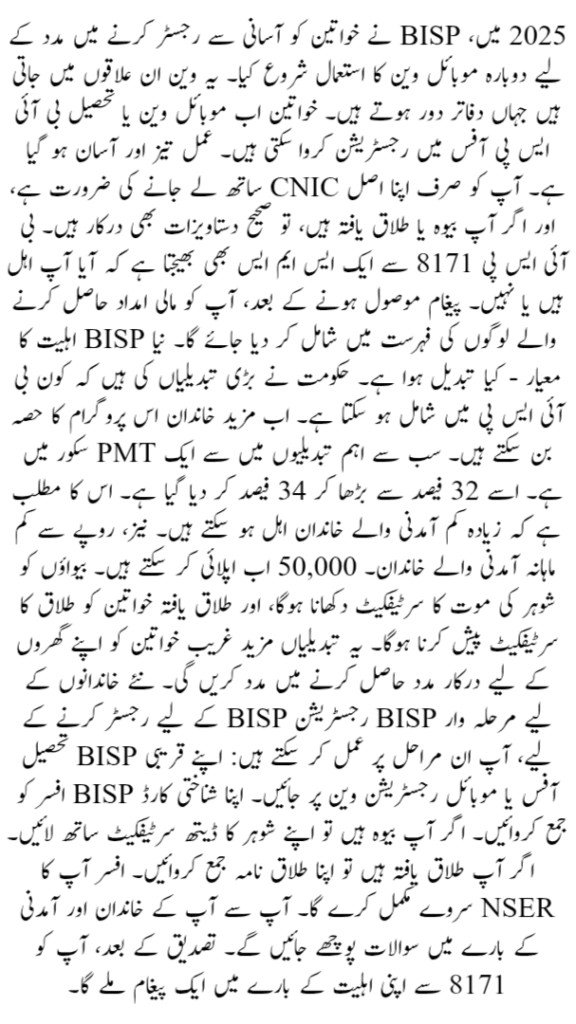 2025 میں، BISP نے خواتین کو آسانی سے رجسٹر کرنے میں مدد کے لیے دوبارہ موبائل وین کا استعمال شروع کیا۔ یہ وین ان علاقوں میں جاتی ہیں جہاں دفاتر دور ہوتے ہیں۔ خواتین اب موبائل وین یا تحصیل بی آئی ایس پی آفس میں رجسٹریشن کروا سکتی ہیں۔ عمل تیز اور آسان ہو گیا ہے۔ آپ کو صرف اپنا اصل CNIC ساتھ لے جانے کی ضرورت ہے، اور اگر آپ بیوہ یا طلاق یافتہ ہیں، تو صحیح دستاویزات بھی درکار ہیں۔ بی آئی ایس پی 8171 سے ایک ایس ایم ایس بھی بھیجتا ہے کہ آیا آپ اہل ہیں یا نہیں۔ پیغام موصول ہونے کے بعد، آپ کو مالی امداد حاصل کرنے والے لوگوں کی فہرست میں شامل کر دیا جائے گا۔ نیا BISP اہلیت کا معیار - کیا تبدیل ہوا ہے۔ حکومت نے بڑی تبدیلیاں کی ہیں کہ کون بی آئی ایس پی میں شامل ہو سکتا ہے۔ اب مزید خاندان اس پروگرام کا حصہ بن سکتے ہیں۔ سب سے اہم تبدیلیوں میں سے ایک PMT سکور میں ہے۔ اسے 32 فیصد سے بڑھا کر 34 فیصد کر دیا گیا ہے۔ اس کا مطلب ہے کہ زیادہ کم آمدنی والے خاندان اہل ہو سکتے ہیں۔ نیز، روپے سے کم ماہانہ آمدنی والے خاندان۔ 50,000 اب اپلائی کر سکتے ہیں۔ بیواؤں کو شوہر کی موت کا سرٹیفکیٹ دکھانا ہوگا، اور طلاق یافتہ خواتین کو طلاق کا سرٹیفکیٹ پیش کرنا ہوگا۔ یہ تبدیلیاں مزید غریب خواتین کو اپنے گھروں کے لیے درکار مدد حاصل کرنے میں مدد کریں گی۔ نئے خاندانوں کے لیے مرحلہ وار BISP رجسٹریشن BISP کے لیے رجسٹر کرنے کے لیے، آپ ان مراحل پر عمل کر سکتے ہیں: اپنے قریبی BISP تحصیل آفس یا موبائل رجسٹریشن وین پر جائیں۔ اپنا شناختی کارڈ BISP افسر کو جمع کروائیں۔ اگر آپ بیوہ ہیں تو اپنے شوہر کا ڈیتھ سرٹیفکیٹ ساتھ لائیں۔ اگر آپ طلاق یافتہ ہیں تو اپنا طلاق نامہ جمع کروائیں۔ افسر آپ کا NSER سروے مکمل کرے گا۔ آپ سے آپ کے خاندان اور آمدنی کے بارے میں سوالات پوچھے جائیں گے۔ تصدیق کے بعد، آپ کو 8171 سے اپنی اہلیت کے بارے میں ایک پیغام ملے گا۔